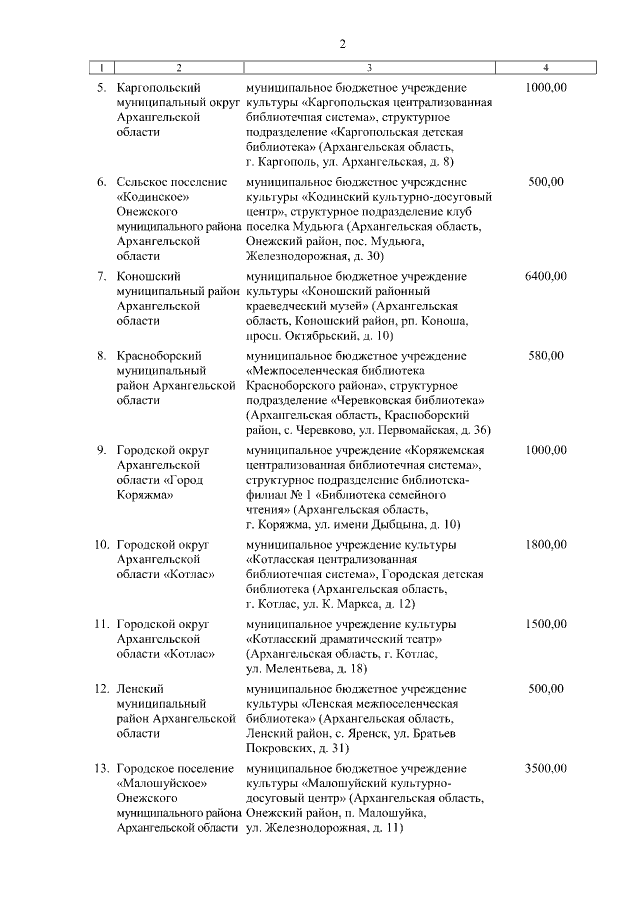 2

| 1 | 2 | 3 | 4 |
|---|---|---|---|
| 5. | Каргопольский муниципальный округ Архангельской области | муниципальное бюджетное учреждение культуры «Каргопольская централизованная библиотечная система», структурное подразделение «Каргопольская детская библиотека» (Архангельская область, г. Каргополь, ул. Архангельская, д. 8) | 1000,00 |
| 6. | Сельское поселение «Кодинское» Онежского муниципального района Архангельской области | муниципальное бюджетное учреждение культуры «Кодинский культурно-досуговый центр», структурное подразделение клуб поселка Мудьюга (Архангельская область, Онежский район, пос. Мудьюга, Железнодорожная, д. 30) | 500,00 |
| 7. | Коношский муниципальный район Архангельской области | муниципальное бюджетное учреждение культуры «Коношский районный краеведческий музей» (Архангельская область, Коношский район, рп. Коноша, просп. Октябрьский, д. 10) | 6400,00 |
| 8. | Красноборский муниципальный район Архангельской области | муниципальное бюджетное учреждение «Межпоселенческая библиотека Красноборского района», структурное подразделение «Черевковская библиотека» (Архангельская область, Красноборский район, с. Черевково, ул. Первомайская, д. 36) | 580,00 |
| 9. | Городской округ Архангельской области «Город Коряжма» | муниципальное учреждение «Коряжемская централизованная библиотечная система», структурное подразделение библиотека-филиал № 1 «Библиотека семейного чтения» (Архангельская область, г. Коряжма, ул. имени Дыбцына, д. 10) | 1000,00 |
| 10. | Городской округ Архангельской области «Котлас» | муниципальное учреждение культуры «Котласская централизованная библиотечная система», Городская детская библиотека (Архангельская область, г. Котлас, ул. К. Маркса, д. 12) | 1800,00 |
| 11. | Городской округ Архангельской области «Котлас» | муниципальное учреждение культуры «Котласский драматический театр» (Архангельская область, г. Котлас, ул. Мелентьева, д. 18) | 1500,00 |
| 12. | Ленский муниципальный район Архангельской области | муниципальное бюджетное учреждение культуры «Ленская межпоселенческая библиотека» (Архангельская область, Ленский район, с. Яренск, ул. Братьев Покровских, д. 31) | 500,00 |
| 13. | Городское поселение «Малошуйское» Онежского муниципального района Архангельской области | муниципальное бюджетное учреждение культуры «Малошуйский культурно-досуговый центр» (Архангельская область, Онежский район, п. Малошуйка, ул. Железнодорожная, д. 11) | 3500,00 |